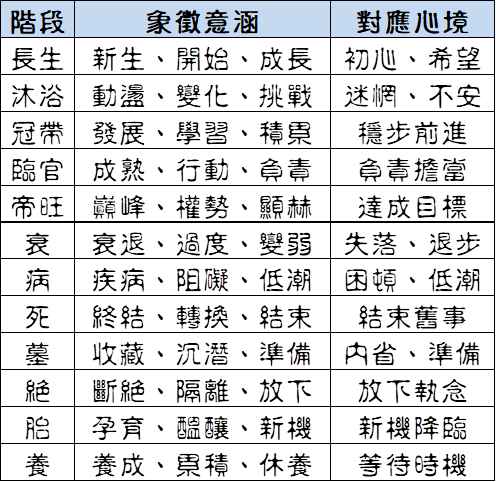 | 階段 | 象徵意涵 | 對應心境 |
|---|---|---|
| 長生 | 新生、開始、成長 | 初心、希望 |
| 沐浴 | 動盪、變化、挑戰 | 迷惘、不安 |
| 冠帶 | 發展、學習、積累 | 穩步前進 |
| 臨官 | 成熟、行動、負責 | 負責擔當 |
| 帝旺 | 巔峰、權勢、顯赫 | 達成目標 |
| 衰 | 衰退、過度、變弱 | 失落、退步 |
| 病 | 疾病、阻礙、低潮 | 困頓、低潮 |
| 死 | 終結、轉換、結束 | 結束舊事 |
| 墓 | 收藏、沉潛、準備 | 內省、準備 |
| 絕 | 斷絕、隔離、放下 | 放下執念 |
| 胎 | 孕育、醞釀、新機 | 新機降臨 |
| 養 | 養成、累積、休養 | 等待時機 |